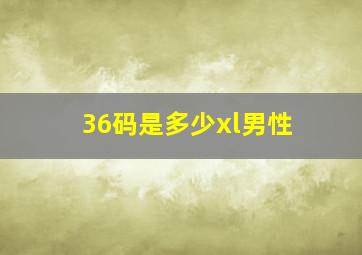 36码是多少xl男性